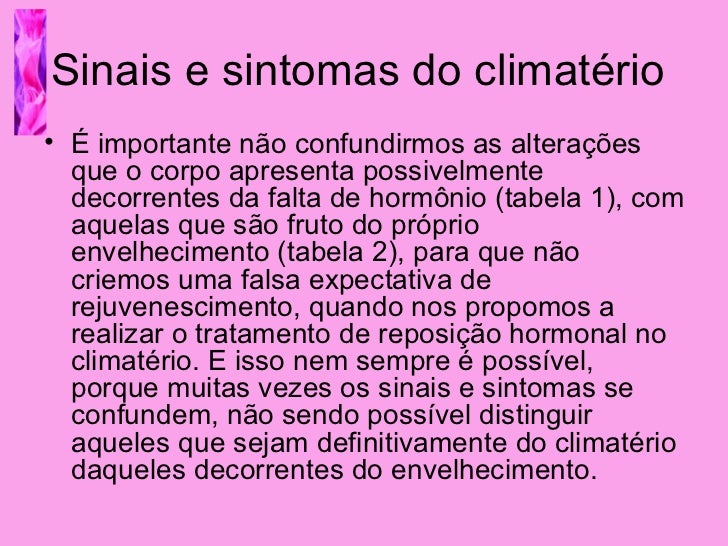 Sinais e sintomas do climatério

• É importante não confundirmos as alterações que o corpo apresenta possivelmente decorrentes da falta de hormônio (tabela 1), com aquelas que são fruto do próprio envelhecimento (tabela 2), para que não criemos uma falsa expectativa de rejuvenescimento, quando nos propomos a realizar o tratamento de reposição hormonal no climatério. E isso nem sempre é possível, porque muitas vezes os sinais e sintomas se confundem, não sendo possível distinguir aqueles que sejam definitivamente do climatério daqueles decorrentes do envelhecimento.